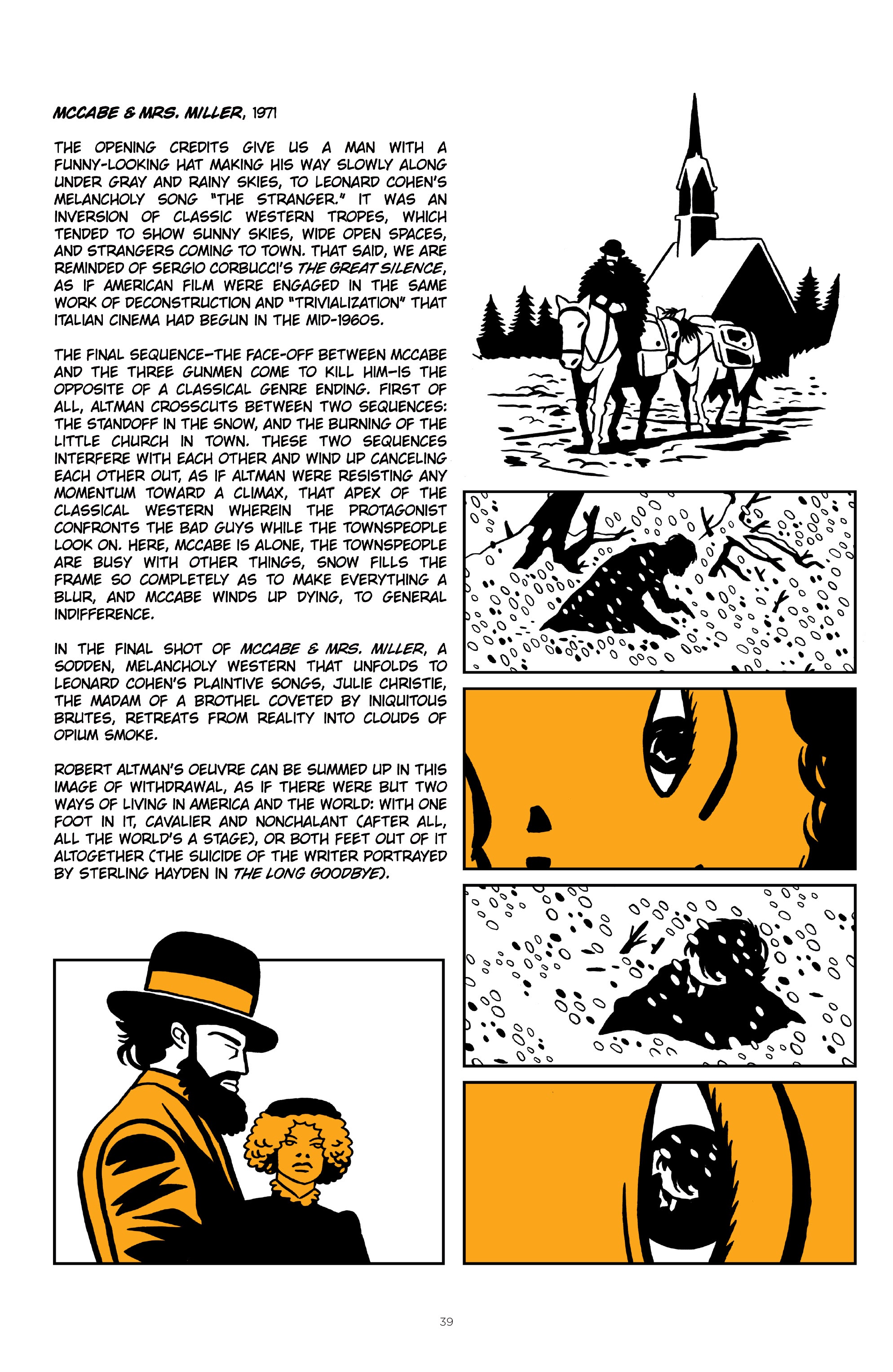 MCCABE & MRS. MILLER, 1971

THE OPENING CREDITS GIVE US A MAN WITH A FUNNY-LOOKING HAT MAKING HIS WAY SLOWLY ALONG UNDER GRAY AND RAINY SKIES, TO LEONARD COHEN'S MELANCHOLY SONG "THE STRANGER." IT WAS AN INVERSION OF CLASSIC WESTERN TROPES, WHICH TENDED TO SHOW SUNNY SKIES, WIDE OPEN SPACES, AND STRANGERS COMING TO TOWN. THAT SAID, WE ARE REMINDED OF SERGIO CORBUCCI'S THE GREAT SILENCE, AS IF AMERICAN FILM WERE ENGAGED IN THE SAME WORK OF DECONSTRUCTION AND "TRIVIALIZATION" THAT ITALIAN CINEMA HAD BEGUN IN THE MID-1960S.

THE FINAL SEQUENCE—THE FACE-OFF BETWEEN MCCABE AND THE THREE GUNMEN COME TO KILL HIM—IS THE OPPOSITE OF A CLASSICAL GENRE ENDING. FIRST OF ALL, ALTMAN CROSSCUTS BETWEEN TWO SEQUENCES: THE STANDOFF IN THE SNOW, AND THE BURNING OF THE LITTLE CHURCH IN TOWN. THESE TWO SEQUENCES INTERFERE WITH EACH OTHER AND WIND UP CANCELING EACH OTHER OUT, AS IF ALTMAN WERE RESISTING ANY MOMENTUM TOWARD A CLIMAX, THAT APEX OF THE CLASSICAL WESTERN WHEREIN THE PROTAGONIST CONFRONTS THE BAD GUYS WHILE THE TOWNSPEOPLE LOOK ON. HERE, MCCABE IS ALONE, THE TOWNSPEOPLE ARE BUSY WITH OTHER THINGS, SNOW FILLS THE FRAME SO COMPLETELY AS TO MAKE EVERYTHING A BLUR, AND MCCABE WINDS UP DYING, TO GENERAL INDIFFERENCE.

IN THE FINAL SHOT OF MCCABE & MRS. MILLER, A SODDEN, MELANCHOLY WESTERN THAT UNFOLDS TO LEONARD COHEN'S PLAINTIVE SONGS, JULIE CHRISTIE, THE MADAM OF A BROTHEL COVETED BY INIQUITOUS BRUTES, RETREATS FROM REALITY INTO CLOUDS OF OPIUM SMOKE.

ROBERT ALTMAN'S OEUVRE CAN BE SUMMED UP IN THIS IMAGE OF WITHDRAWAL, AS IF THERE WERE BUT TWO WAYS OF LIVING IN AMERICA AND THE WORLD: WITH ONE FOOT IN IT, CAVALIER AND NONCHALANT (AFTER ALL, ALL THE WORLD'S A STAGE), OR BOTH FEET OUT OF IT ALTOGETHER (THE SUICIDE OF THE WRITER PORTRAYED BY STERLING HAYDEN IN THE LONG GOODBYE).

39